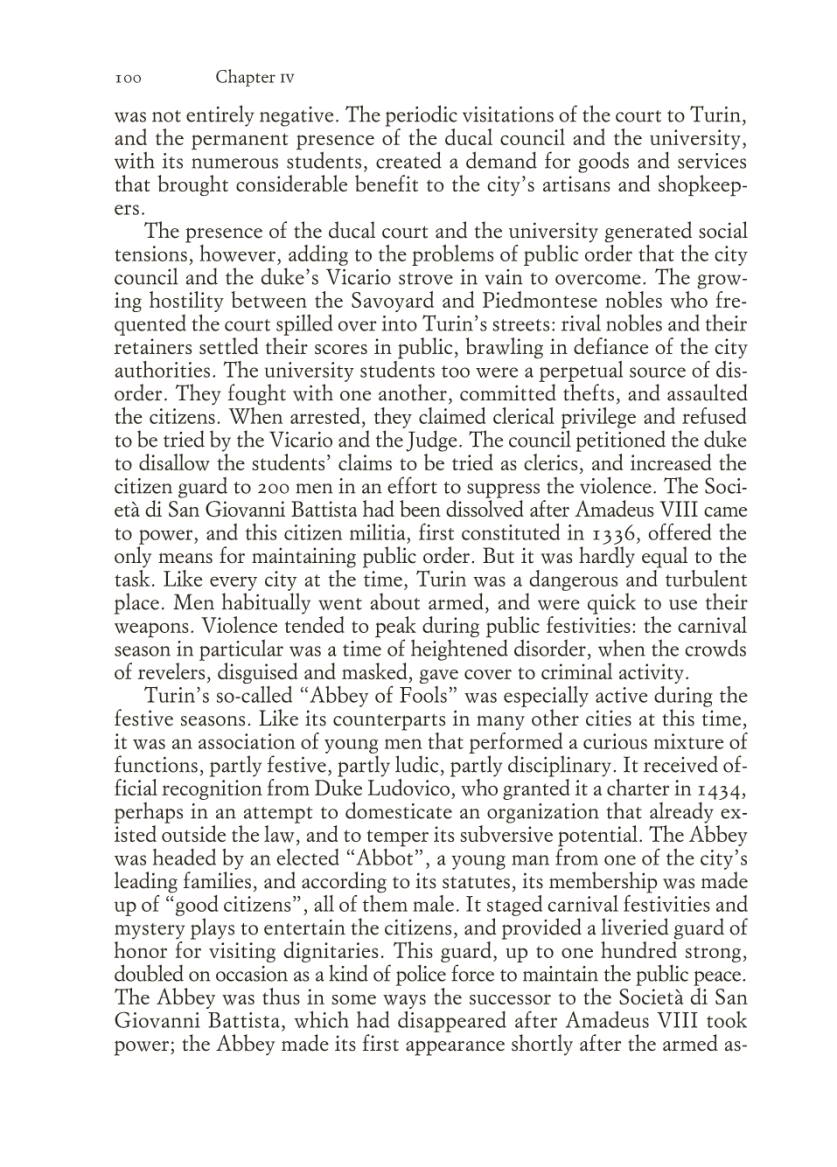 100 Chapter IV

was not entirely negative. The periodic visitations of the court to Turin, and the permanent presence of the ducal council and the university, with its numerous students, created a demand for goods and services that brought considerable benefit to the city's artisans and shopkeepers.

The presence of the ducal court and the university generated social tensions, however, adding to the problems of public order that the city council and the duke's Vicario strove in vain to overcome. The growing hostility between the Savoyard and Piedmontese nobles who frequented the court spilled over into Turin's streets: rival nobles and their retainers settled their scores in public, brawling in defiance of the city authorities. The university students too were a perpetual source of disorder. They fought with one another, committed thefts, and assaulted the citizens. When arrested, they claimed clerical privilege and refused to be tried by the Vicario and the Judge. The council petitioned the duke to disallow the students' claims to be tried as clerics, and increased the citizen guard to 200 men in an effort to suppress the violence. The Società di San Giovanni Battista had been dissolved after Amadeus VIII came to power, and this citizen militia, first constituted in 1336, offered the only means for maintaining public order. But it was hardly equal to the task. Like every city at the time, Turin was a dangerous and turbulent place. Men habitually went about armed, and were quick to use their weapons. Violence tended to peak during public festivities: the carnival season in particular was a time of heightened disorder, when the crowds of revelers, disguised and masked, gave cover to criminal activity.

Turin's so-called "Abbey of Fools" was especially active during the festive seasons. Like its counterparts in many other cities at this time, it was an association of young men that performed a curious mixture of functions, partly festive, partly ludic, partly disciplinary. It received official recognition from Duke Ludovico, who granted it a charter in 1434, perhaps in an attempt to domesticate an organization that already existed outside the law, and to temper its subversive potential. The Abbey was headed by an elected "Abbot", a young man from one of the city's leading families, and according to its statutes, its membership was made up of "good citizens", all of them male. It staged carnival festivities and mystery plays to entertain the citizens, and provided a liveried guard of honor for visiting dignitaries. This guard, up to one hundred strong, doubled on occasion as a kind of police force to maintain the public peace. The Abbey was thus in some ways the successor to the Società di San Giovanni Battista, which had disappeared after Amadeus VIII took power; the Abbey made its first appearance shortly after the armed as-